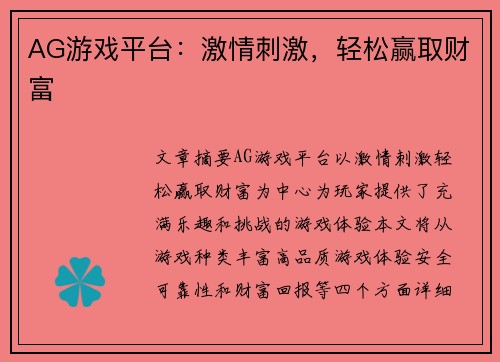 AG游戏平台：激情刺激，轻松赢取财富

文章摘要AG游戏平台以激情刺激轻松赢取财富为中心为玩家提供了充满乐趣和挑战的游戏体验本文将从游戏种类丰富高品质游戏体验安全可靠性和财富回报等四个方面详细